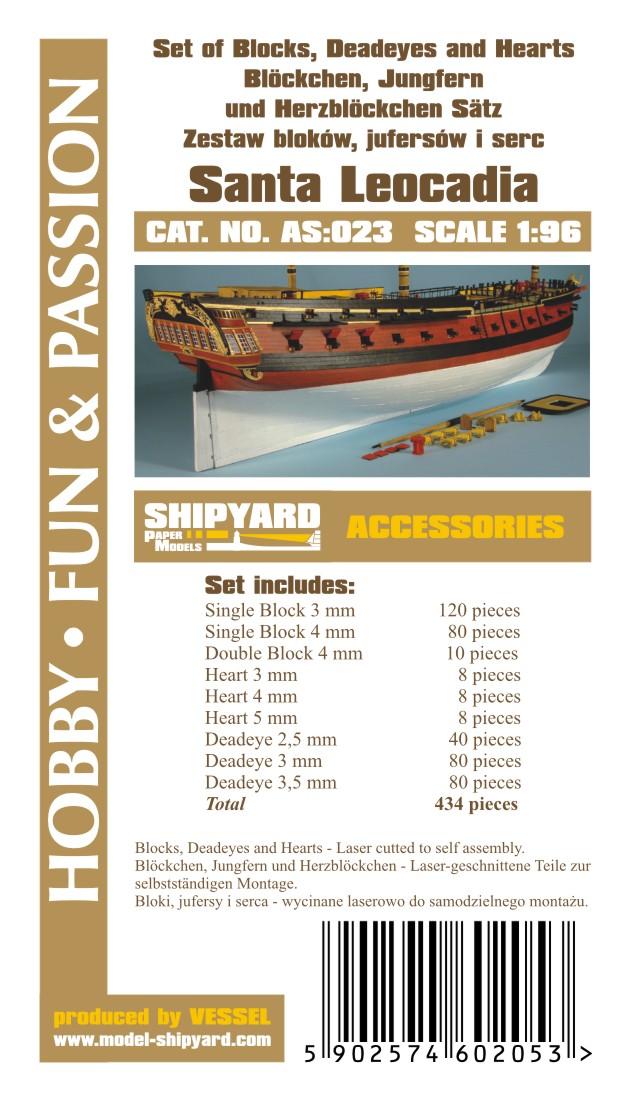 HOBBY • FUN & PASSION

Set of Blocks, Deadeyes and Hearts
Blöckchen, Jungfern
und Herzblöckchen Sätz
Zestaw bloków, jufersów i serc

Santa Leocadia

CAT. NO. AS:023 SCALE 1:96

SHIPYARD
PAPER MODELS
ACCESSORIES

Set includes:
Single Block 3 mm 120 pieces
Single Block 4 mm 80 pieces
Double Block 4 mm 10 pieces
Heart 3 mm 8 pieces
Heart 4 mm 8 pieces
Heart 5 mm 8 pieces
Deadeye 2,5 mm 40 pieces
Deadeye 3 mm 80 pieces
Deadeye 3,5 mm 80 pieces
Total 434 pieces

Blocks, Deadeyes and Hearts - Laser cutted to self assembly.
Blöckchen, Jungfern und Herzblöckchen - Laser-geschnittene Teile zur selbstständigen Montage.
Bloki, jufersy i serca - wycinane laserowo do samodzielnego montażu.

produced by VESSEL
www.model-shipyard.com

5 902574 602053 >